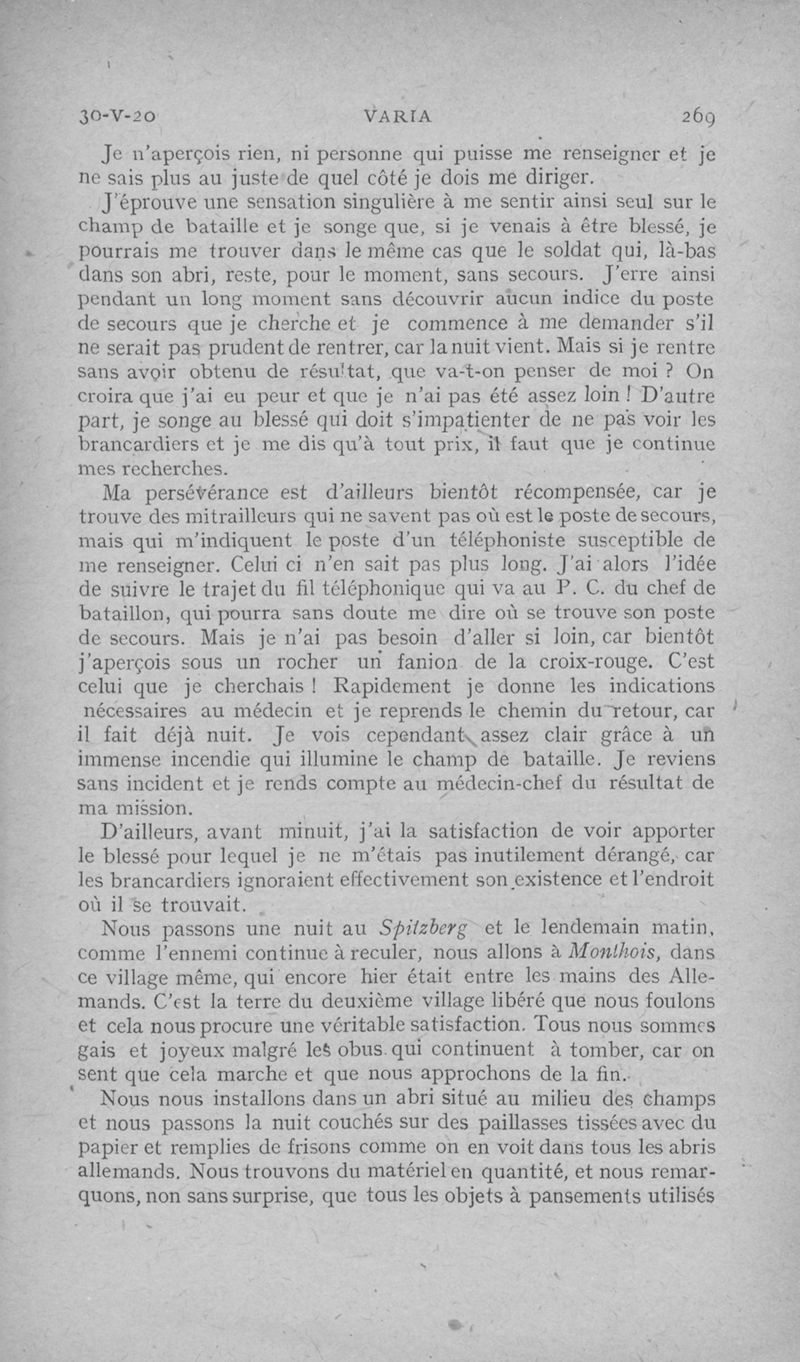 30-V-20 VARIA 269

Je n'aperçois rien, ni personne qui puisse me renseigner et je ne sais plus au juste de quel côté je dois me diriger.

J'éprouve une sensation singulière à me sentir ainsi seul sur le champ de bataille et je songe que, si je venais à être blessé, je pourrais me trouver dans le même cas que le soldat qui, là-bas dans son abri, reste, pour le moment, sans secours. J'erre ainsi pendant un long moment sans découvrir aucun indice du poste de secours que je cherche et je commence à me demander s'il ne serait pas prudent de rentrer, car la nuit vient. Mais si je rentre sans avoir obtenu de résultat, que va-t-on penser de moi ? On croira que j'ai eu peur et que je n'ai pas été assez loin ! D'autre part, je songe au blessé qui doit s'impatienter de ne pas voir les brancardiers et je me dis qu'à tout prix, il faut que je continue mes recherches.

Ma persévérance est d'ailleurs bientôt récompensée, car je trouve des mitrailleurs qui ne savent pas où est le poste de secours, mais qui m'indiquent le poste d'un téléphoniste susceptible de me renseigner. Celui ci n'en sait pas plus long. J'ai alors l'idée de suivre le trajet du fil téléphonique qui va au P. C. du chef de bataillon, qui pourra sans doute me dire où se trouve son poste de secours. Mais je n'ai pas besoin d'aller si loin, car bientôt j'aperçois sous un rocher un fanion de la croix-rouge. C'est celui que je cherchais ! Rapidement je donne les indications nécessaires au médecin et je reprends le chemin du retour, car il fait déjà nuit. Je vois cependant assez clair grâce à un immense incendie qui illumine le champ de bataille. Je reviens sans incident et je rends compte au médecin-chef du résultat de ma mission.

D'ailleurs, avant minuit, j'ai la satisfaction de voir apporter le blessé pour lequel je ne m'étais pas inutilement dérangé, car les brancardiers ignoraient effectivement son existence et l'endroit où il se trouvait.

Nous passons une nuit au Spitzberg et le lendemain matin, comme l'ennemi continue à reculer, nous allons à Monthois, dans ce village même, qui encore hier était entre les mains des Allemands. C'est la terre du deuxième village libéré que nous foulons et cela nous procure une véritable satisfaction. Tous nous sommes gais et joyeux malgré les obus qui continuent à tomber, car on sent que cela marche et que nous approchons de la fin.

Nous nous installons dans un abri situé au milieu des champs et nous passons la nuit couchés sur des paillasses tissées avec du papier et remplies de frisons comme on en voit dans tous les abris allemands. Nous trouvons du matériel en quantité, et nous remarquons, non sans surprise, que tous les objets à pansements utilisés